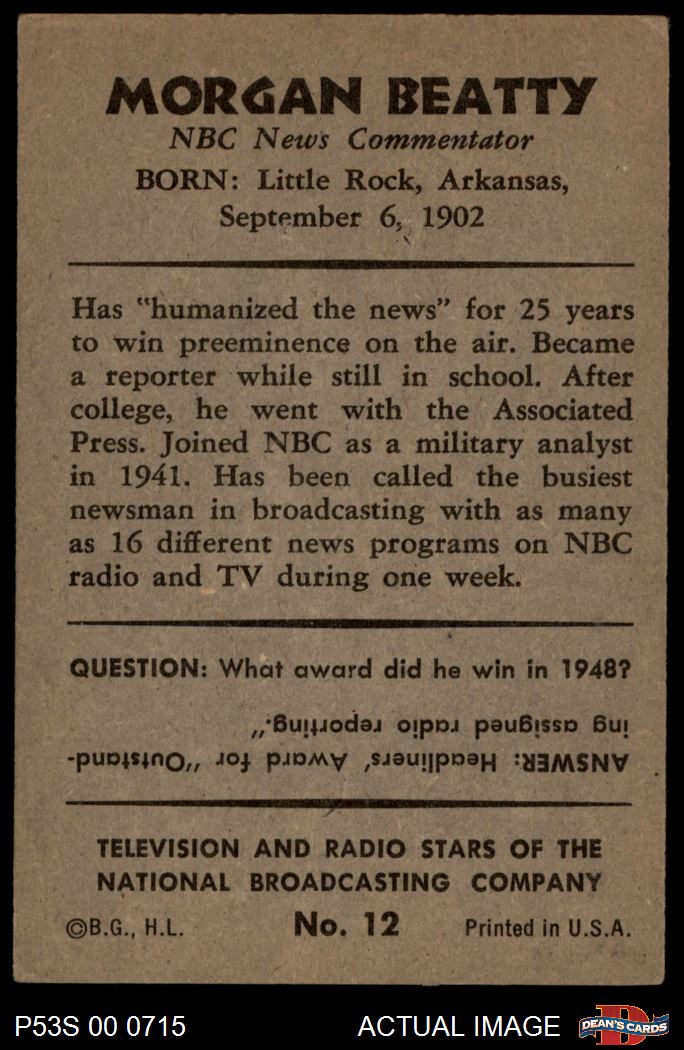 MORGAN BEATTY
NBC News Commentator
BORN: Little Rock, Arkansas, September 6, 1902

Has "humanized the news" for 25 years to win preeminence on the air. Became a reporter while still in school. After college, he went with the Associated Press. Joined NBC as a military analyst in 1941. Has been called the busiest newsman in broadcasting with as many as 16 different news programs on NBC radio and TV during one week.

QUESTION: What award did he win in 1948?

ANSWER: Headliners' Award for "Outstanding assigned radio reporting."

TELEVISION AND RADIO STARS OF THE NATIONAL BROADCASTING COMPANY

©B.G., H.L. No. 12 Printed in U.S.A.

P53S 00 0715 ACTUAL IMAGE DEAN'S CARDS